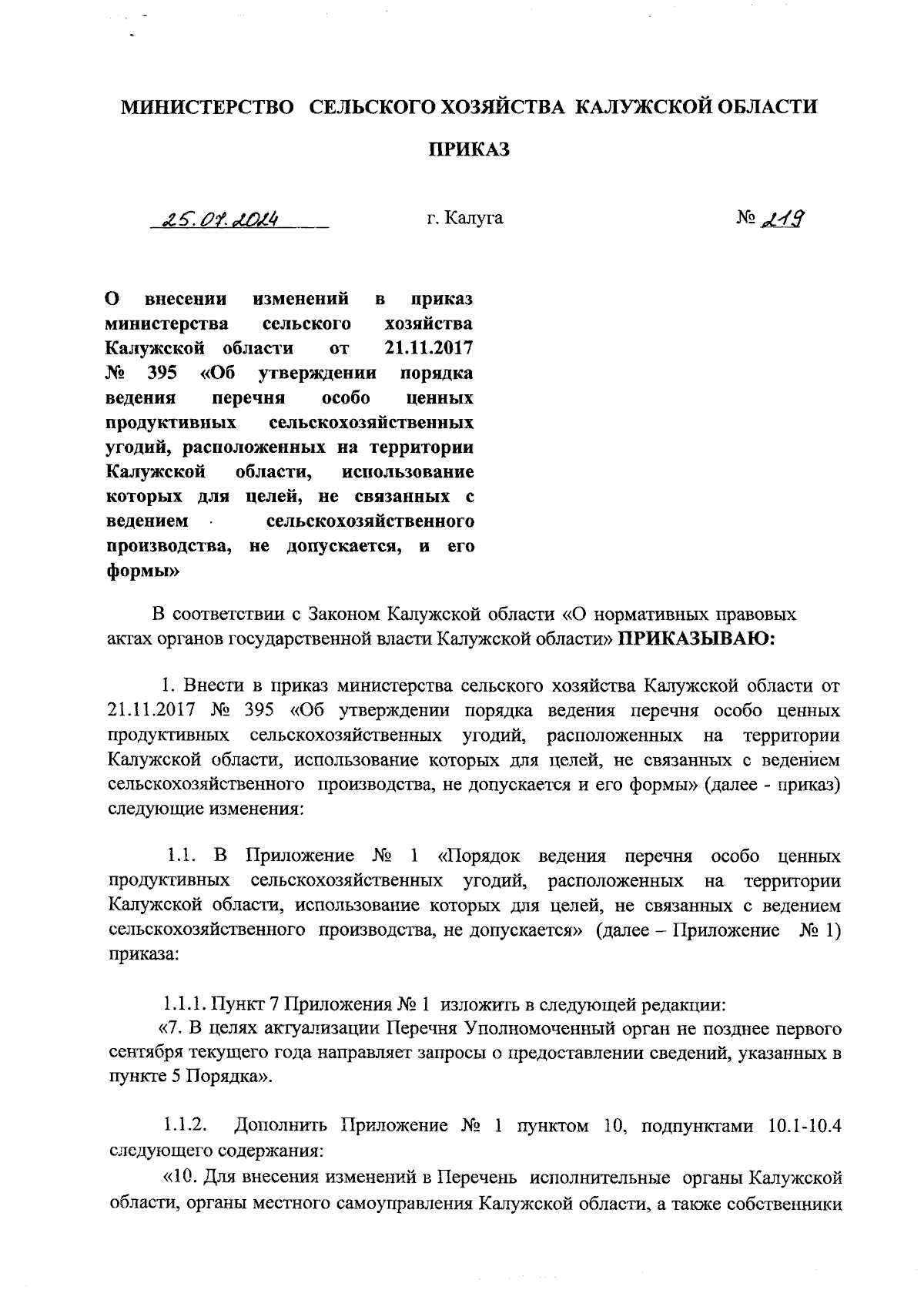 МИНИСТЕРСТВО СЕЛЬСКОГО ХОЗЯЙСТВА КАЛУЖСКОЙ ОБЛАСТИ

ПРИКАЗ

25.07.2024 г. Калуга № 219

О внесении изменений в приказ министерства сельского хозяйства Калужской области от 21.11.2017 № 395 «Об утверждении порядка ведения перечня особо ценных продуктивных сельскохозяйственных угодий, расположенных на территории Калужской области, использование которых для целей, не связанных с ведением сельскохозяйственного производства, не допускается, и его формы»

В соответствии с Законом Калужской области «О нормативных правовых актах органов государственной власти Калужской области» ПРИКАЗЫВАЮ:

1. Внести в приказ министерства сельского хозяйства Калужской области от 21.11.2017 № 395 «Об утверждении порядка ведения перечня особо ценных продуктивных сельскохозяйственных угодий, расположенных на территории Калужской области, использование которых для целей, не связанных с ведением сельскохозяйственного производства, не допускается и его формы» (далее - приказ) следующие изменения:

1.1. В Приложение № 1 «Порядок ведения перечня особо ценных продуктивных сельскохозяйственных угодий, расположенных на территории Калужской области, использование которых для целей, не связанных с ведением сельскохозяйственного производства, не допускается» (далее – Приложение № 1) приказа:

1.1.1. Пункт 7 Приложения № 1 изложить в следующей редакции:
«7. В целях актуализации Перечня Уполномоченный орган не позднее первого сентября текущего года направляет запросы о предоставлении сведений, указанных в пункте 5 Порядка».

1.1.2. Дополнить Приложение № 1 пунктом 10, подпунктами 10.1-10.4 следующего содержания:
«10. Для внесения изменений в Перечень исполнительные органы Калужской области, органы местного самоуправления Калужской области, а также собственники